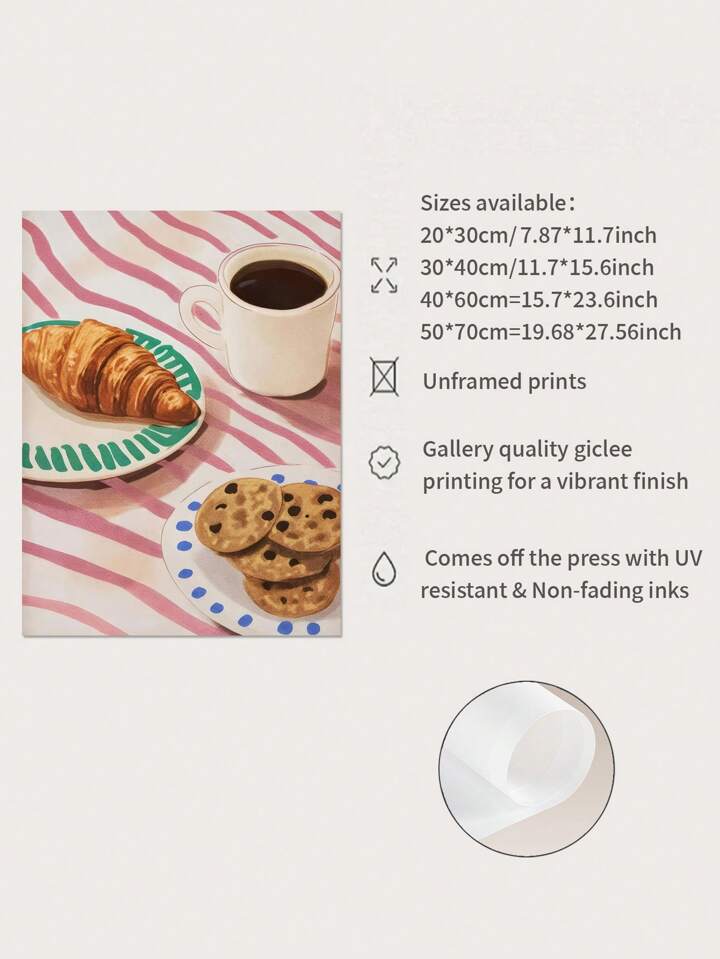 Sizes available：
20*30cm/ 7.87*11.7inch
30*40cm/11.7*15.6inch
40*60cm=15.7*23.6inch
50*70cm=19.68*27.56inch

Unframed prints

Gallery quality giclee printing for a vibrant finish

Comes off the press with UV resistant & Non-fading inks